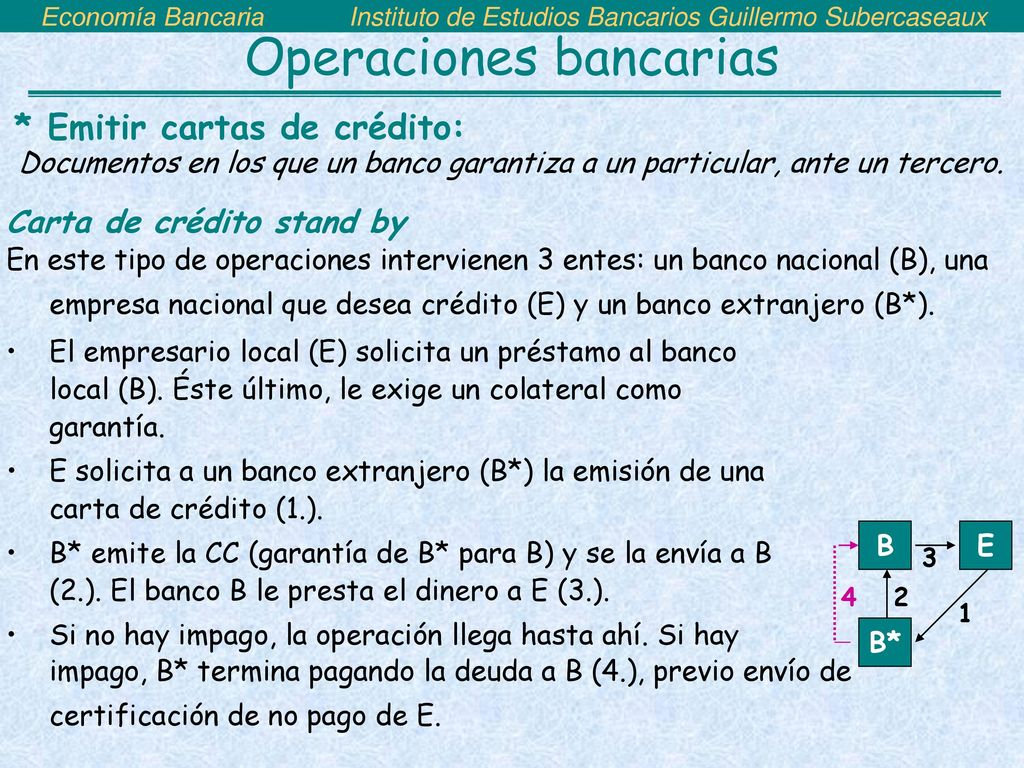 Economía Bancaria Instituto de Estudios Bancarios Guillermo Subercaseaux

Operaciones bancarias

* Emitir cartas de crédito:

Documentos en los que un banco garantiza a un particular, ante un tercero.

Carta de crédito stand by

En este tipo de operaciones intervienen 3 entes: un banco nacional (B), una empresa nacional que desea crédito (E) y un banco extranjero (B*).

• El empresario local (E) solicita un préstamo al banco local (B). Éste último, le exige un colateral como garantía.

• E solicita a un banco extranjero (B*) la emisión de una carta de crédito (1.).

• B* emite la CC (garantía de B* para B) y se la envía a B (2.). El banco B le presta el dinero a E (3.).

• Si no hay impago, la operación llega hasta ahí. Si hay impago, B* termina pagando la deuda a B (4.), previo envío de certificación de no pago de E.

B
E
3
4
2
1
B*